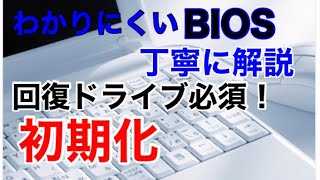 わかりにくいBIOS
丁寧に解説
回復ドライブ必須！
初期化